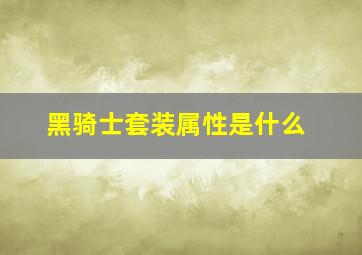 黑骑士套装属性是什么